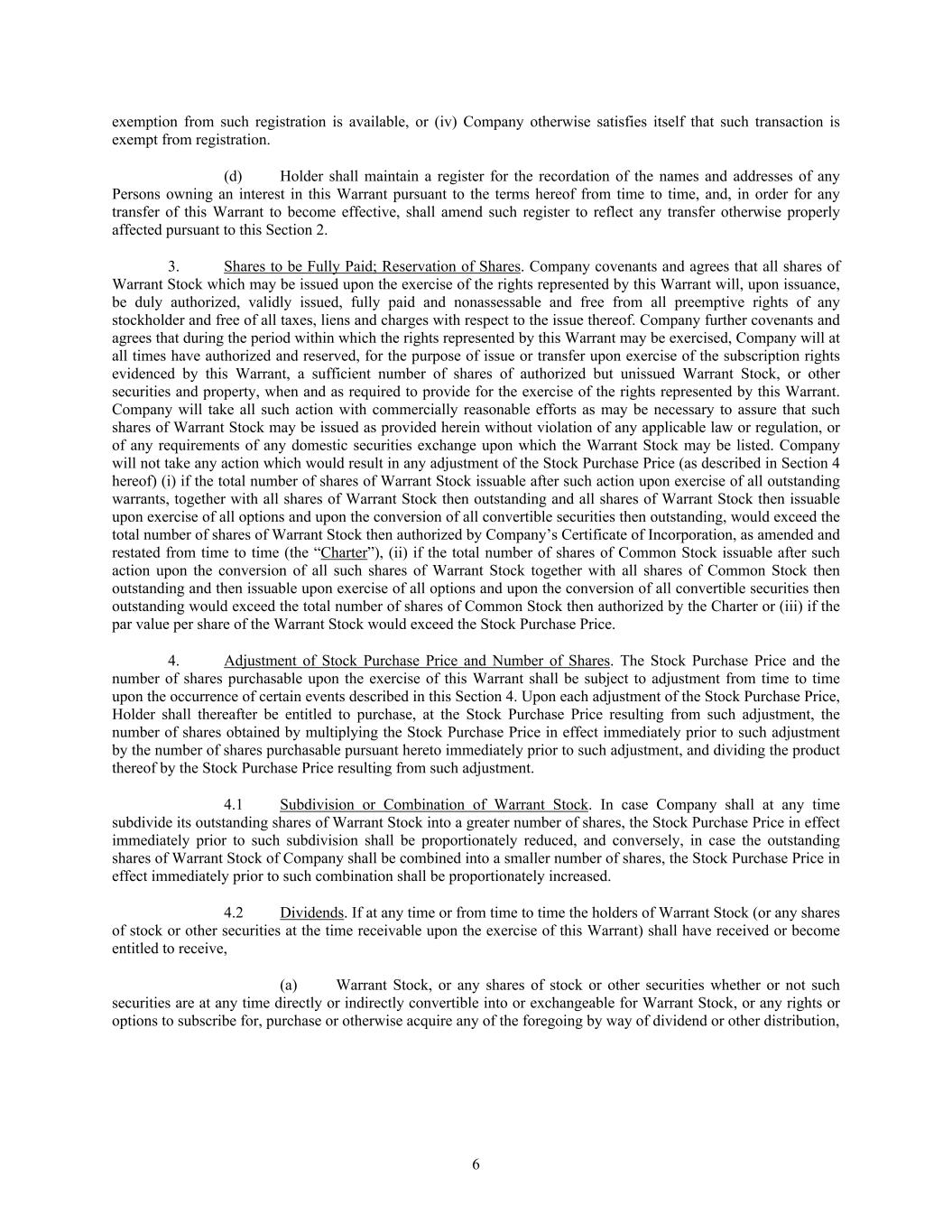 exemption from such registration is available, or (iv) Company otherwise satisfies itself that such transaction is exempt from registration.

(d) Holder shall maintain a register for the recordation of the names and addresses of any Persons owning an interest in this Warrant pursuant to the terms hereof from time to time, and, in order for any transfer of this Warrant to become effective, shall amend such register to reflect any transfer otherwise properly affected pursuant to this Section 2.

3. Shares to be Fully Paid; Reservation of Shares. Company covenants and agrees that all shares of Warrant Stock which may be issued upon the exercise of the rights represented by this Warrant will, upon issuance, be duly authorized, validly issued, fully paid and nonassessable and free from all preemptive rights of any stockholder and free of all taxes, liens and charges with respect to the issue thereof. Company further covenants and agrees that during the period within which the rights represented by this Warrant may be exercised, Company will at all times have authorized and reserved, for the purpose of issue or transfer upon exercise of the subscription rights evidenced by this Warrant, a sufficient number of shares of authorized but unissued Warrant Stock, or other securities and property, when and as required to provide for the exercise of the rights represented by this Warrant. Company will take all such action with commercially reasonable efforts as may be necessary to assure that such shares of Warrant Stock may be issued as provided herein without violation of any applicable law or regulation, or of any requirements of any domestic securities exchange upon which the Warrant Stock may be listed. Company will not take any action which would result in any adjustment of the Stock Purchase Price (as described in Section 4 hereof) (i) if the total number of shares of Warrant Stock issuable after such action upon exercise of all outstanding warrants, together with all shares of Warrant Stock then outstanding and all shares of Warrant Stock then issuable upon exercise of all options and upon the conversion of all convertible securities then outstanding, would exceed the total number of shares of Warrant Stock then authorized by Company's Certificate of Incorporation, as amended and restated from time to time (the "Charter"), (ii) if the total number of shares of Common Stock issuable after such action upon the conversion of all such shares of Warrant Stock together with all shares of Common Stock then outstanding and then issuable upon exercise of all options and upon the conversion of all convertible securities then outstanding would exceed the total number of shares of Common Stock then authorized by the Charter or (iii) if the par value per share of the Warrant Stock would exceed the Stock Purchase Price.

4. Adjustment of Stock Purchase Price and Number of Shares. The Stock Purchase Price and the number of shares purchasable upon the exercise of this Warrant shall be subject to adjustment from time to time upon the occurrence of certain events described in this Section 4. Upon each adjustment of the Stock Purchase Price, Holder shall thereafter be entitled to purchase, at the Stock Purchase Price resulting from such adjustment, the number of shares obtained by multiplying the Stock Purchase Price in effect immediately prior to such adjustment by the number of shares purchasable pursuant hereto immediately prior to such adjustment, and dividing the product thereof by the Stock Purchase Price resulting from such adjustment.

4.1 Subdivision or Combination of Warrant Stock. In case Company shall at any time subdivide its outstanding shares of Warrant Stock into a greater number of shares, the Stock Purchase Price in effect immediately prior to such subdivision shall be proportionately reduced, and conversely, in case the outstanding shares of Warrant Stock of Company shall be combined into a smaller number of shares, the Stock Purchase Price in effect immediately prior to such combination shall be proportionately increased.

4.2 Dividends. If at any time or from time to time the holders of Warrant Stock (or any shares of stock or other securities at the time receivable upon the exercise of this Warrant) shall have received or become entitled to receive,

(a) Warrant Stock, or any shares of stock or other securities whether or not such securities are at any time directly or indirectly convertible into or exchangeable for Warrant Stock, or any rights or options to subscribe for, purchase or otherwise acquire any of the foregoing by way of dividend or other distribution,

6